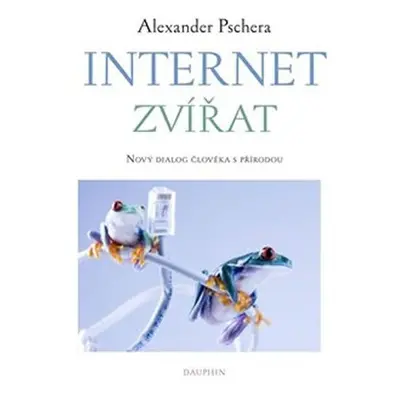 Alexander Pschera

INTERNET
ZVÍŘAT

Nový dialog člověka s přírodou

DAUPHIN